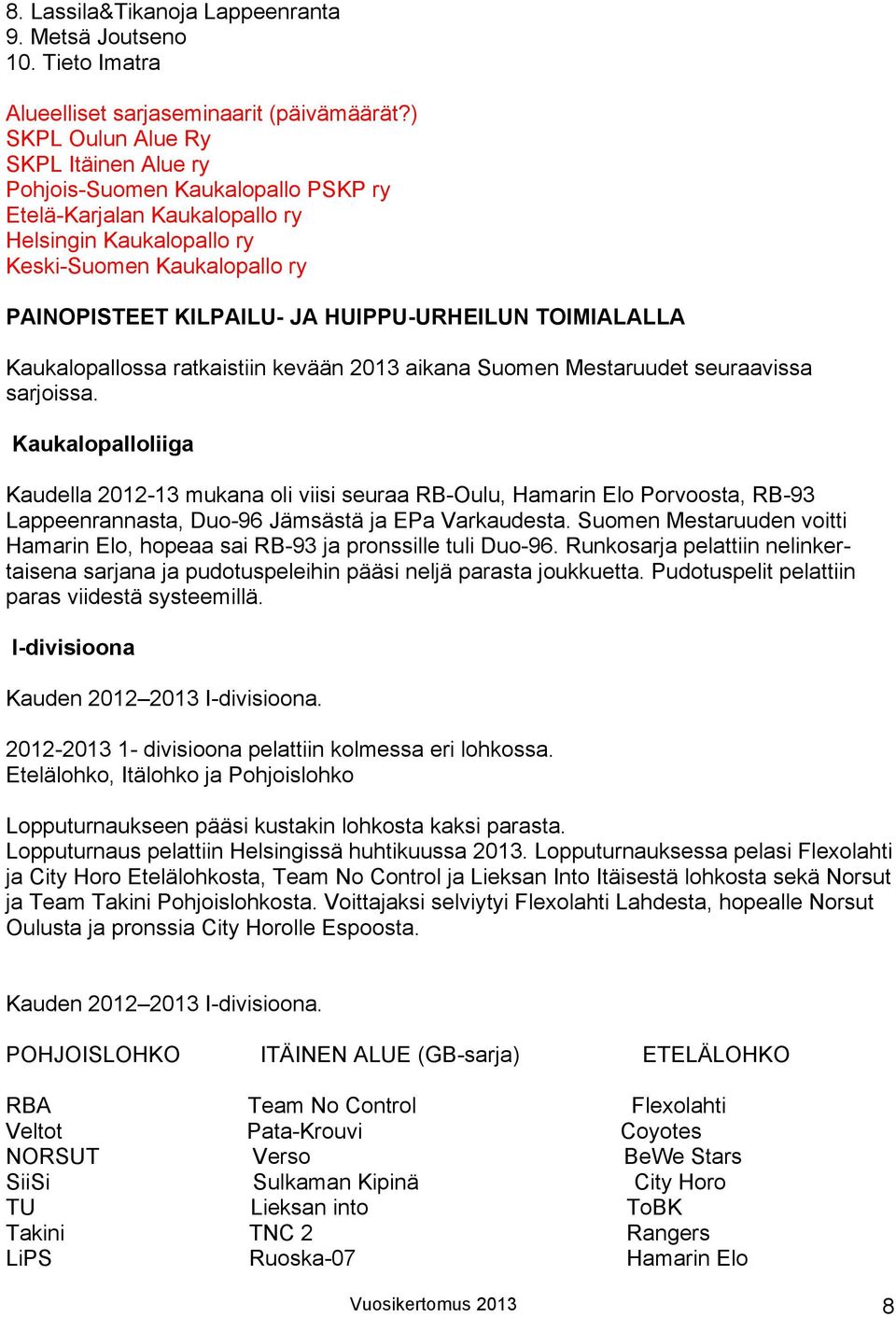 8. Lassila&Tikanoja Lappeenranta
9. Metsä Joutseno
10. Tieto Imatra

Alueelliset sarjaseminaarit (päivämäärät?)
SKPL Oulun Alue Ry
SKPL Itäinen Alue ry
Pohjois-Suomen Kaukalopallo PSKP ry
Etelä-Karjalan Kaukalopallo ry
Helsingin Kaukalopallo ry
Keski-Suomen Kaukalopallo ry

PAINOPISTEET KILPAILU- JA HUIPPU-URHEILUN TOIMIALALLA

Kaukalopallossa ratkaistiin kevään 2013 aikana Suomen Mestaruudet seuraavissa sarjoissa.

Kaukalopalloliiga

Kaudella 2012-13 mukana oli viisi seuraa RB-Oulu, Hamarin Elo Porvoosta, RB-93 Lappeenrannasta, Duo-96 Jämsästä ja EPa Varkaudesta. Suomen Mestaruuden voitti Hamarin Elo, hopeaa sai RB-93 ja pronssille tuli Duo-96. Runkosarja pelattiin nelinkertaisena sarjana ja pudotuspeleihin pääsi neljä parasta joukkuetta. Pudotuspelit pelattiin paras viidestä systeemillä.

I-divisioona

Kauden 2012–2013 I-divisioona.

2012-2013 1- divisioona pelattiin kolmessa eri lohkossa.
Etelälohko, Itälohko ja Pohjoislohko

Lopputurnaukseen pääsi kustakin lohkosta kaksi parasta.
Lopputurnaus pelattiin Helsingissä huhtikuussa 2013. Lopputurnauksessa pelasi Flexolahti ja City Horo Etelälohkosta, Team No Control ja Lieksan Into Itäisestä lohkosta sekä Norsut ja Team Takini Pohjoislohkosta. Voittajaksi selviytyi Flexolahti Lahdesta, hopealle Norsut Oulusta ja pronssia City Horolle Espoosta.

Kauden 2012–2013 I-divisioona.

| POHJOISLOHKO | ITÄINEN ALUE (GB-sarja) | ETELÄLOHKO |
|---|---|---|
| RBA | Team No Control | Flexolahti |
| Veltot | Pata-Krouvi | Coyotes |
| NORSUT | Verso | BeWe Stars |
| SiiSi | Sulkaman Kipinä | City Horo |
| TU | Lieksan into | ToBK |
| Takini | TNC 2 | Rangers |
| LiPS | Ruoska-07 | Hamarin Elo |

Vuosikertomus 2013
8